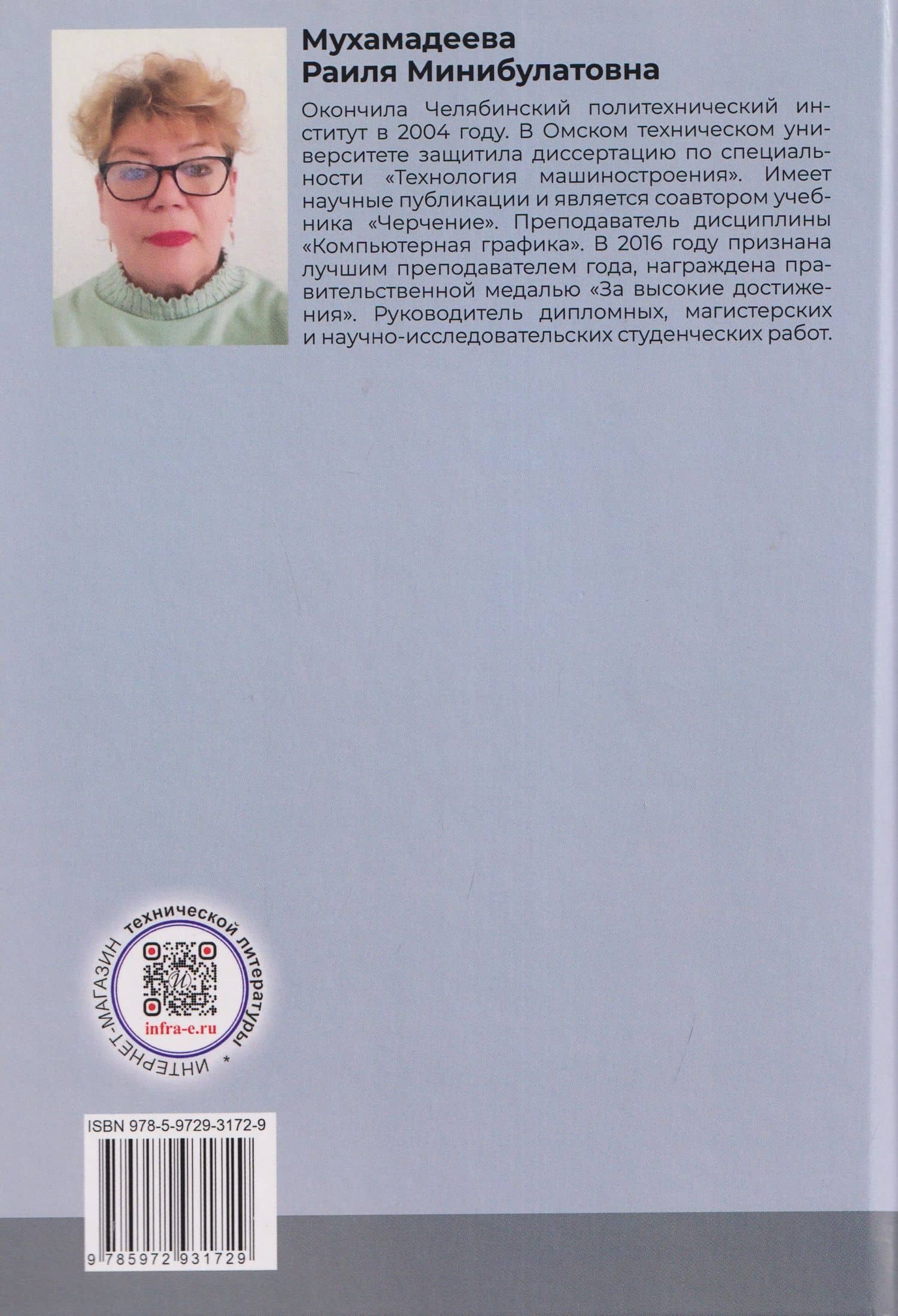 Мухамадеева
Раиля Минибулатовна

Окончила Челябинский политехнический институт в 2004 году. В Омском техническом университете защитила диссертацию по специальности «Технология машиностроения». Имеет научные публикации и является соавтором учебника «Черчение». Преподаватель дисциплины «Компьютерная графика». В 2016 году признана лучшим преподавателем года, награждена правительственной медалью «За высокие достижения». Руководитель дипломных, магистерских и научно-исследовательских студенческих работ.

ИНТЕРНЕТ-МАГАЗИН технической литературы *

infra-e.ru

ISBN 978-5-9729-3172-9

9 785972 931729